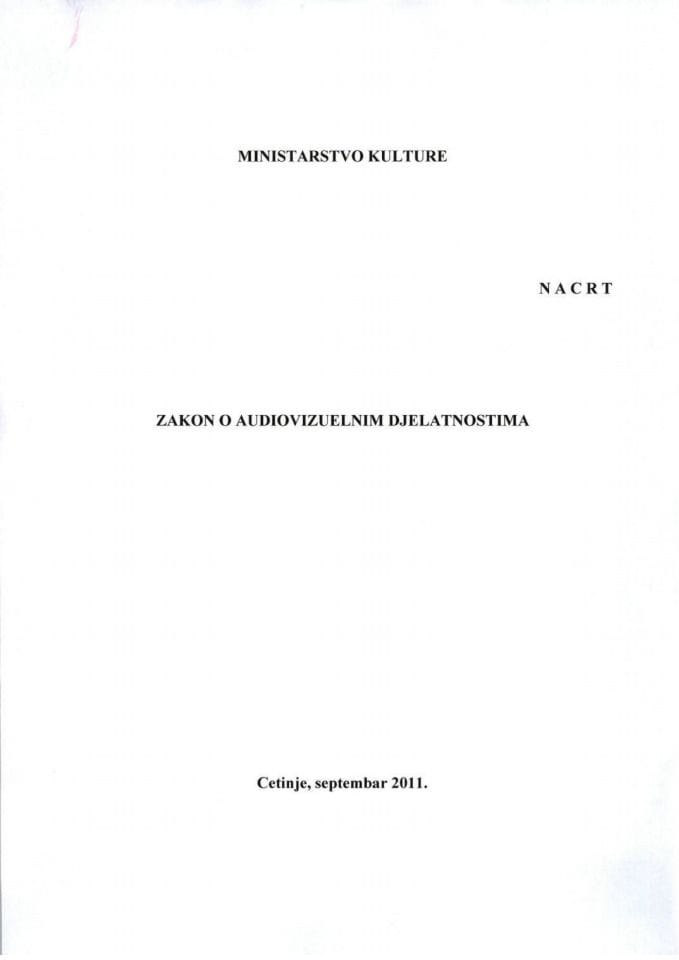 MINISTARSTVO KULTURE

N A C R T

ZAKON O AUDIOVIZUELNIM DJELATNOSTIMA

Cetinje, septembar 2011.